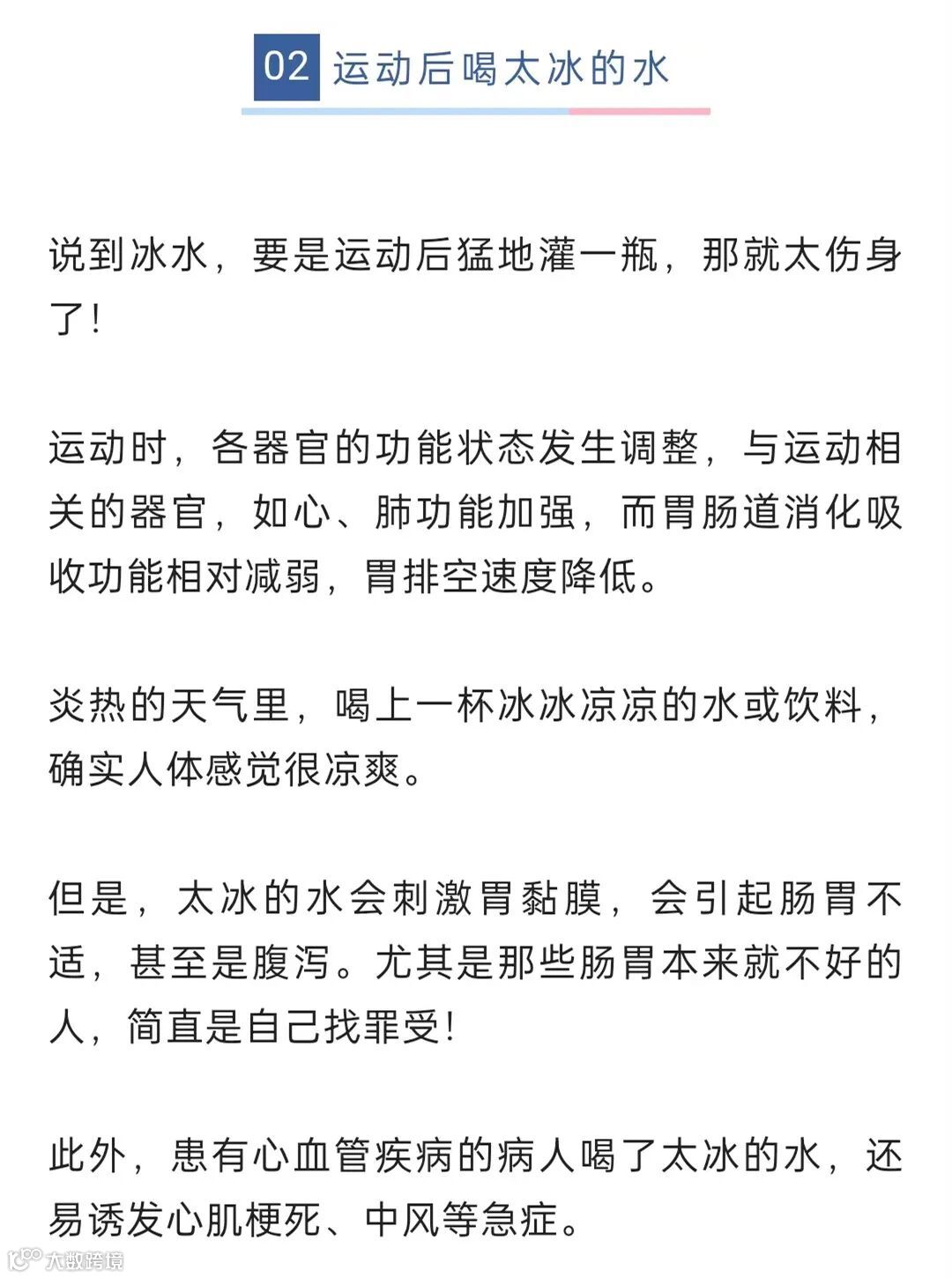 02 运动后喝太冰的水

说到冰水，要是运动后猛地灌一瓶，那就太伤身了！

运动时，各器官的功能状态发生调整，与运动相关的器官，如心、肺功能加强，而胃肠道消化吸收功能相对减弱，胃排空速度降低。

炎热的天气里，喝上一杯冰冰凉凉的水或饮料，确实人体感觉很凉爽。

但是，太冰的水会刺激胃黏膜，会引起肠胃不适，甚至是腹泻。尤其是那些肠胃本来就不好的人，简直是自己找罪受！

此外，患有心血管疾病的病人喝了太冰的水，还易诱发心肌梗死、中风等急症。

大数跨境